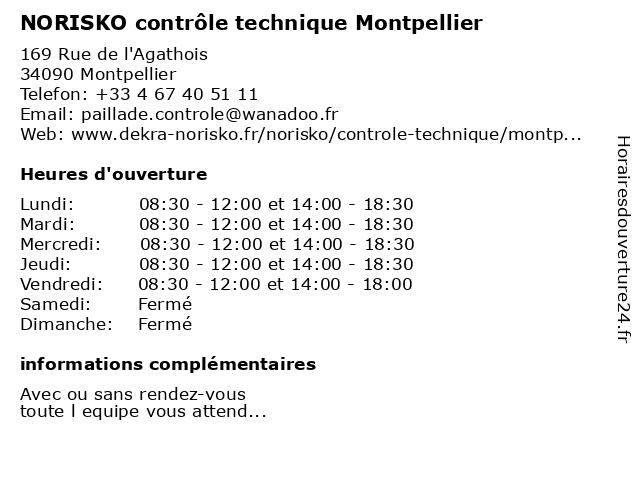 NORISKO contrôle technique Montpellier

169 Rue de l'Agathois
34090 Montpellier
Telefon: +33 4 67 40 51 11
Email: paillade.controle@wanadoo.fr
Web: www.dekra-norisko.fr/norisko/controle-technique/montp...

Heures d'ouverture

| | |
|---|---|
| Lundi: | 08:30 - 12:00 et 14:00 - 18:30 |
| Mardi: | 08:30 - 12:00 et 14:00 - 18:30 |
| Mercredi: | 08:30 - 12:00 et 14:00 - 18:30 |
| Jeudi: | 08:30 - 12:00 et 14:00 - 18:30 |
| Vendredi: | 08:30 - 12:00 et 14:00 - 18:00 |
| Samedi: | Fermé |
| Dimanche: | Fermé |

informations complémentaires

Avec ou sans rendez-vous
toute l equipe vous attend...

Horairesdouverture24.fr